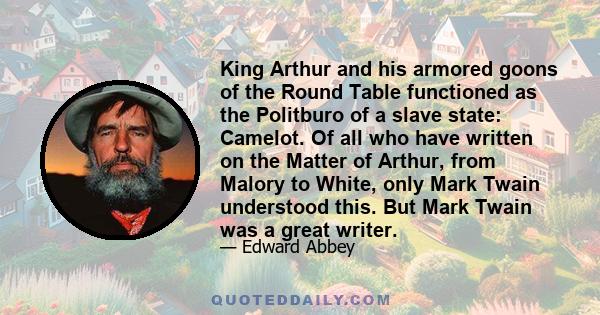 King Arthur and his armored goons of the Round Table functioned as the Politburo of a slave state: Camelot. Of all who have written on the Matter of Arthur, from Malory to White, only Mark Twain understood this. But Mark Twain was a great writer.

— Edward Abbey

QUOTEDDAILY.COM